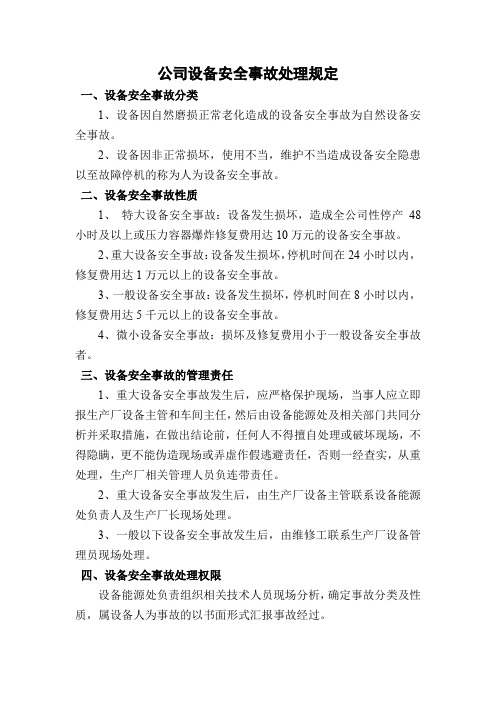 公司设备安全事故处理规定

一、设备安全事故分类

1、设备因自然磨损正常老化造成的设备安全事故为自然设备安全事故。

2、设备因非正常损坏，使用不当，维护不当造成设备安全隐患以至故障停机的称为人为设备安全事故。

二、设备安全事故性质

1、 特大设备安全事故：设备发生损坏，造成全公司性停产 48 小时及以上或压力容器爆炸修复费用达 10 万元的设备安全事故。

2、重大设备安全事故：设备发生损坏，停机时间在 24 小时以内，修复费用达 1 万元以上的设备安全事故。

3、一般设备安全事故：设备发生损坏，停机时间在 8 小时以内，修复费用达 5 千元以上的设备安全事故。

4、微小设备安全事故：损坏及修复费用小于一般设备安全事故者。

三、设备安全事故的管理责任

1、重大设备安全事故发生后，应严格保护现场，当事人应立即报生产厂设备主管和车间主任，然后由设备能源处及相关部门共同分析并采取措施，在做出结论前，任何人不得擅自处理或破坏现场，不得隐瞒，更不能伪造现场或弄虚作假逃避责任，否则一经查实，从重处理，生产厂相关管理人员负连带责任。

2、重大设备安全事故发生后，由生产厂设备主管联系设备能源处负责人及生产厂长现场处理。

3、一般以下设备安全事故发生后，由维修工联系生产厂设备管理员现场处理。

四、设备安全事故处理权限

设备能源处负责组织相关技术人员现场分析，确定事故分类及性质，属设备人为事故的以书面形式汇报事故经过。